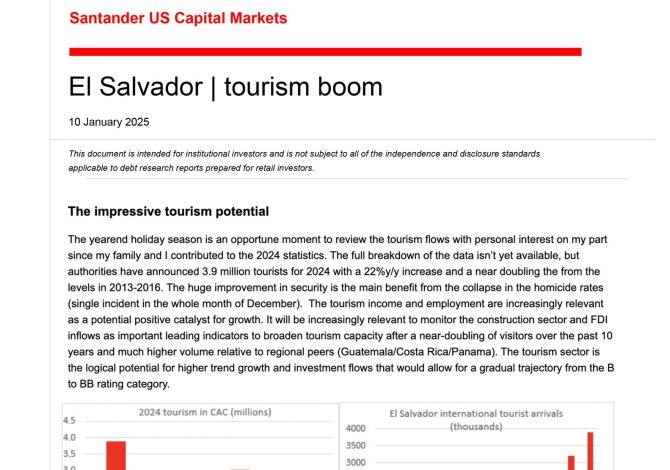 Santander US Capital Markets

El Salvador | tourism boom

10 January 2025

This document is intended for institutional investors and is not subject to all of the independence and disclosure standards applicable to debt research reports prepared for retail investors.

The impressive tourism potential

The yearend holiday season is an opportune moment to review the tourism flows with personal interest on my part since my family and I contributed to the 2024 statistics. The full breakdown of the data isn't yet available, but authorities have announced 3.9 million tourists for 2024 with a 22%y/y increase and a near doubling the from the levels in 2013-2016. The huge improvement in security is the main benefit from the collapse in the homicide rates (single incident in the whole month of December). The tourism income and employment are increasingly relevant as a potential positive catalyst for growth. It will be increasingly relevant to monitor the construction sector and FDI inflows as important leading indicators to broaden tourism capacity after a near-doubling of visitors over the past 10 years and much higher volume relative to regional peers (Guatemala/Costa Rica/Panama). The tourism sector is the logical potential for higher trend growth and investment flows that would allow for a gradual trajectory from the B to BB rating category.

2024 tourism in CAC (millions)
4.5
4.0
3.5
3.0

El Salvador international tourist arrivals (thousands)
4000
3500
3000